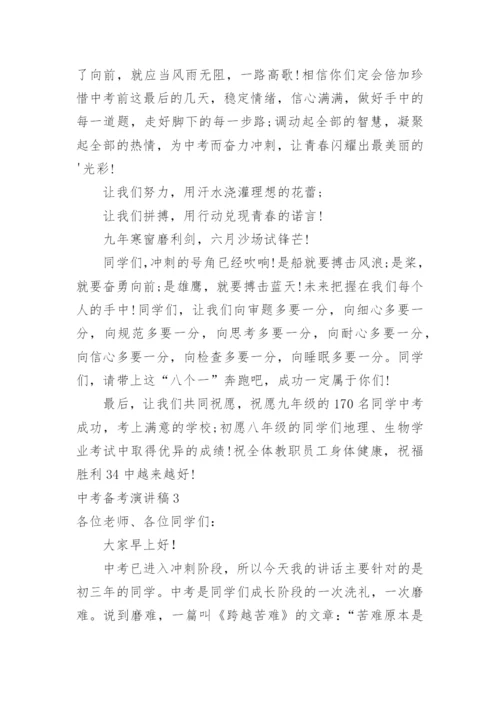 了向前，就应当风雨无阻，一路高歌！相信你们定会倍加珍惜中考前这最后的几天，稳定情绪，信心满满，做好手中的每一道题，走好脚下的每一步路;调动起全部的智慧，凝聚起全部的热情，为中考而奋力冲刺，让青春闪耀出最美丽的'光彩！

让我们努力，用汗水浇灌理想的花蕾；

让我们拼搏，用行动兑现青春的诺言！

九年寒窗磨利剑，六月沙场试锋芒！

同学们,冲刺的号角已经吹响!是船就要搏击风浪;是桨，就要奋勇向前;是雄鹰，就要搏击蓝天!未来把握在我们每个人的手中!同学们，让我们向审题多要一分，向细心多要一分，向规范多要一分，向思考多要一分，向耐心多要一分，向信心多要一分，向检查多要一分，向睡眠多要一分。同学们，请带上这“八个一”奔跑吧，成功一定属于你们!

最后，让我们共同祝愿，祝愿九年级的170名同学中考成功，考上满意的学校;初愿八年级的同学们地理、生物学业考试中取得优异的成绩!祝全体教职员工身体健康，祝福胜利34中越来越好!

中考备考演讲稿3

各位老师、各位同学们：

大家早上好！

中考已进入冲刺阶段，所以今天我的讲话主要针对的是初三年的同学。中考是同学们成长阶段的一次洗礼，一次磨难。说到磨难，一篇叫《跨越苦难》的文章：“苦难原本是